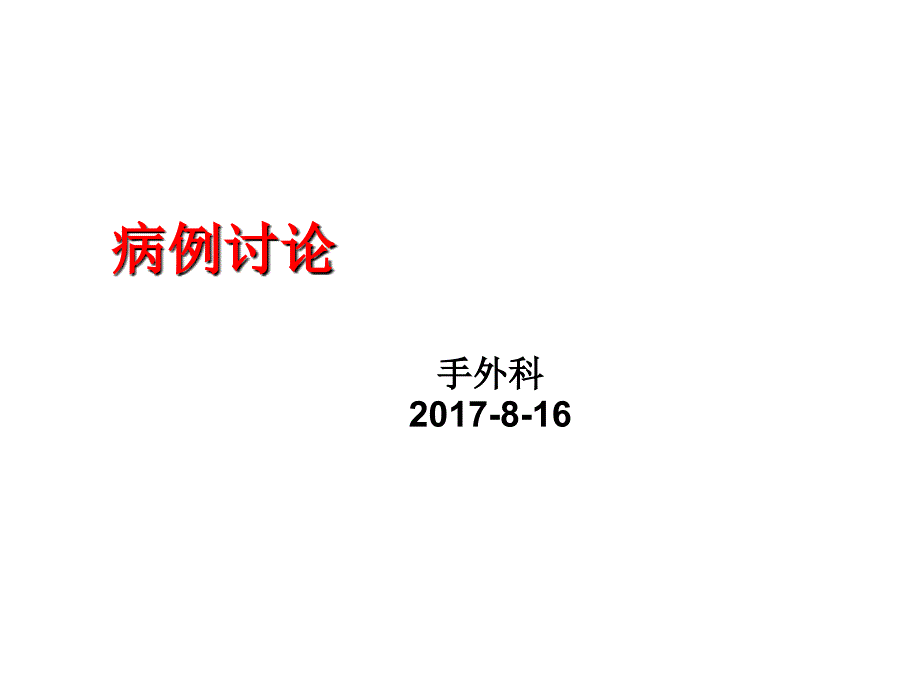 病例讨论

手外科
2017-8-16